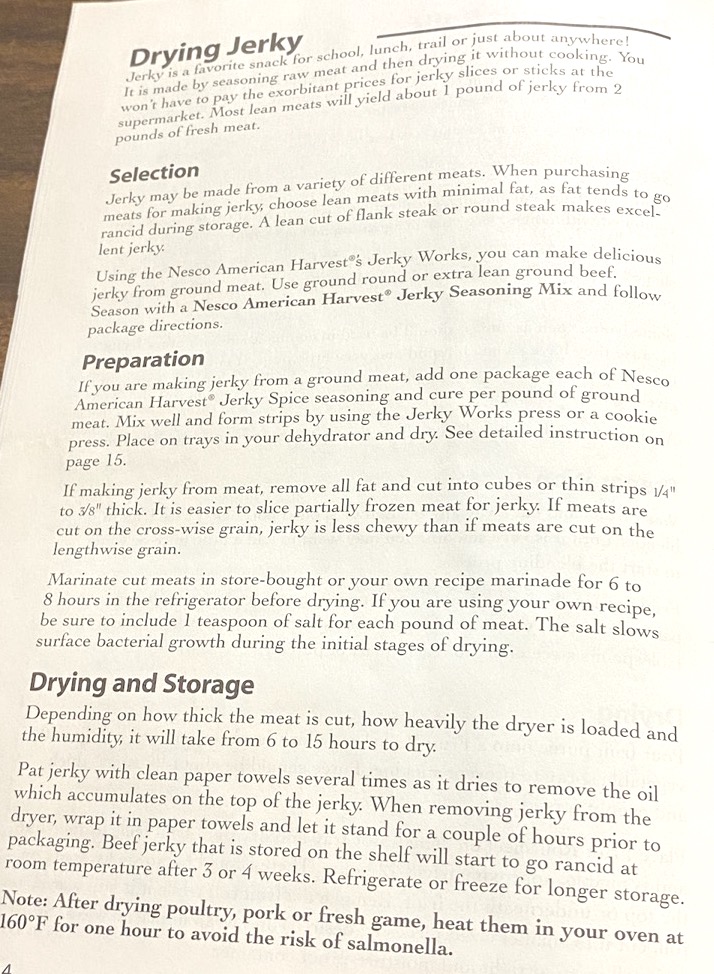 Drying Jerky

Jerky is a favorite snack for school, lunch, trail or just about anywhere! It is made by seasoning raw meat and then drying it without cooking. You won't have to pay the exorbitant prices for jerky slices or sticks at the supermarket. Most lean meats will yield about 1 pound of jerky from 2 pounds of fresh meat.

Selection

Jerky may be made from a variety of different meats. When purchasing meats for making jerky, choose lean meats with minimal fat, as fat tends to go rancid during storage. A lean cut of flank steak or round steak makes excellent jerky.

Using the Nesco American Harvest®'s Jerky Works, you can make delicious jerky from ground meat. Use ground round or extra lean ground beef. Season with a Nesco American Harvest® Jerky Seasoning Mix and follow package directions.

Preparation

If you are making jerky from a ground meat, add one package each of Nesco American Harvest® Jerky Spice seasoning and cure per pound of ground meat. Mix well and form strips by using the Jerky Works press or a cookie press. Place on trays in your dehydrator and dry. See detailed instruction on page 15.

If making jerky from meat, remove all fat and cut into cubes or thin strips 1/4" to 3/8" thick. It is easier to slice partially frozen meat for jerky. If meats are cut on the cross-wise grain, jerky is less chewy than if meats are cut on the lengthwise grain.

Marinate cut meats in store-bought or your own recipe marinade for 6 to 8 hours in the refrigerator before drying. If you are using your own recipe, be sure to include 1 teaspoon of salt for each pound of meat. The salt slows surface bacterial growth during the initial stages of drying.

Drying and Storage

Depending on how thick the meat is cut, how heavily the dryer is loaded and the humidity, it will take from 6 to 15 hours to dry.

Pat jerky with clean paper towels several times as it dries to remove the oil which accumulates on the top of the jerky. When removing jerky from the dryer, wrap it in paper towels and let it stand for a couple of hours prior to packaging. Beef jerky that is stored on the shelf will start to go rancid at room temperature after 3 or 4 weeks. Refrigerate or freeze for longer storage.

Note: After drying poultry, pork or fresh game, heat them in your oven at 160°F for one hour to avoid the risk of salmonella.

4